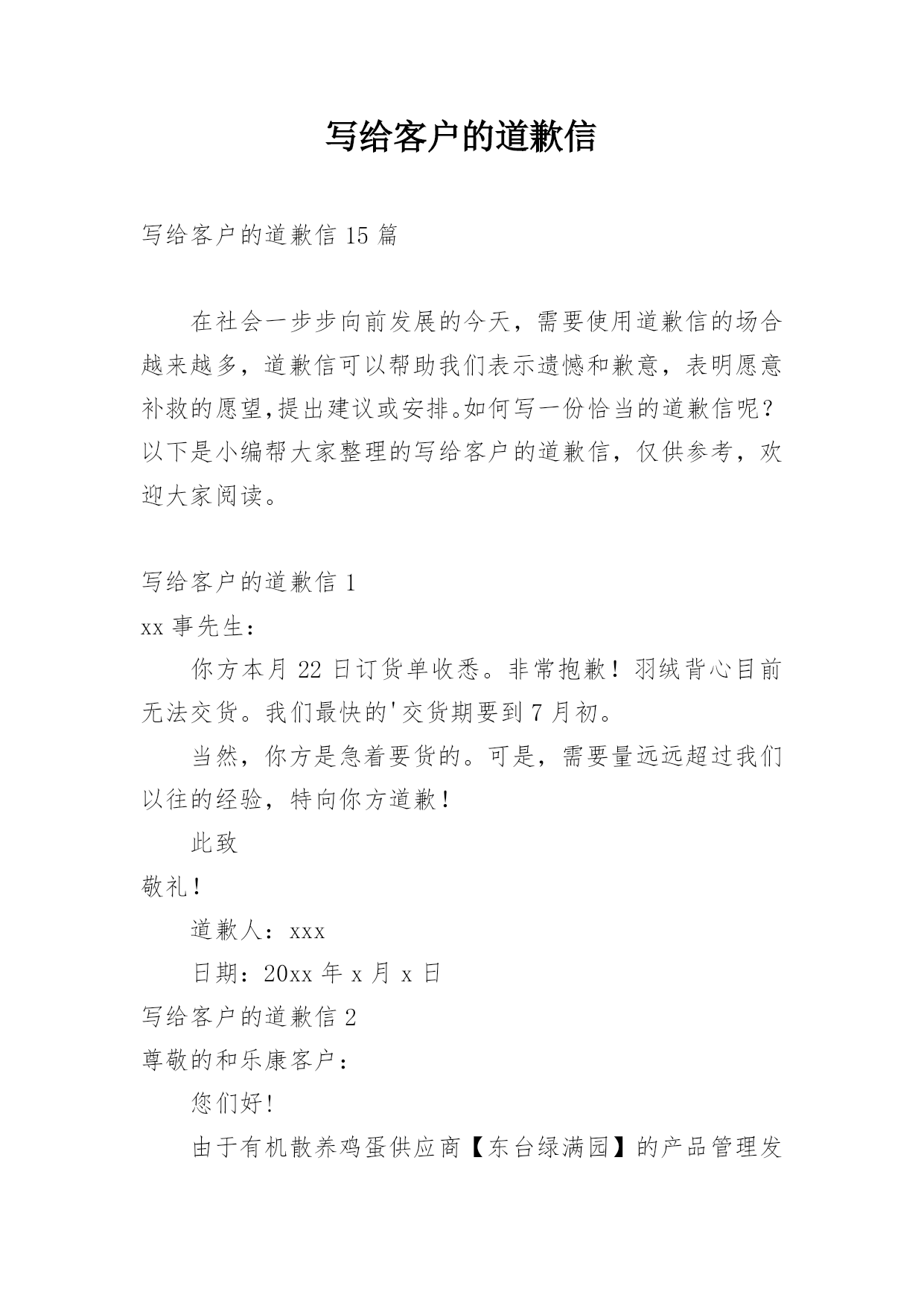 写给客户的道歉信

写给客户的道歉信 15 篇

在社会一步步向前发展的今天，需要使用道歉信的场合越来越多，道歉信可以帮助我们表示遗憾和歉意，表明愿意补救的愿望,提出建议或安排。如何写一份恰当的道歉信呢？以下是小编帮大家整理的写给客户的道歉信，仅供参考，欢迎大家阅读。

写给客户的道歉信 1

xx 事先生：

你方本月 22 日订货单收悉。非常抱歉！羽绒背心目前无法交货。我们最快的'交货期要到 7 月初。

当然，你方是急着要货的。可是，需要量远远超过我们以往的经验，特向你方道歉！

此致

敬礼！

道歉人：xxx

日期：20xx 年 x 月 x 日

写给客户的道歉信 2

尊敬的和乐康客户：

您们好！

由于有机散养鸡蛋供应商【东台绿满园】的产品管理发